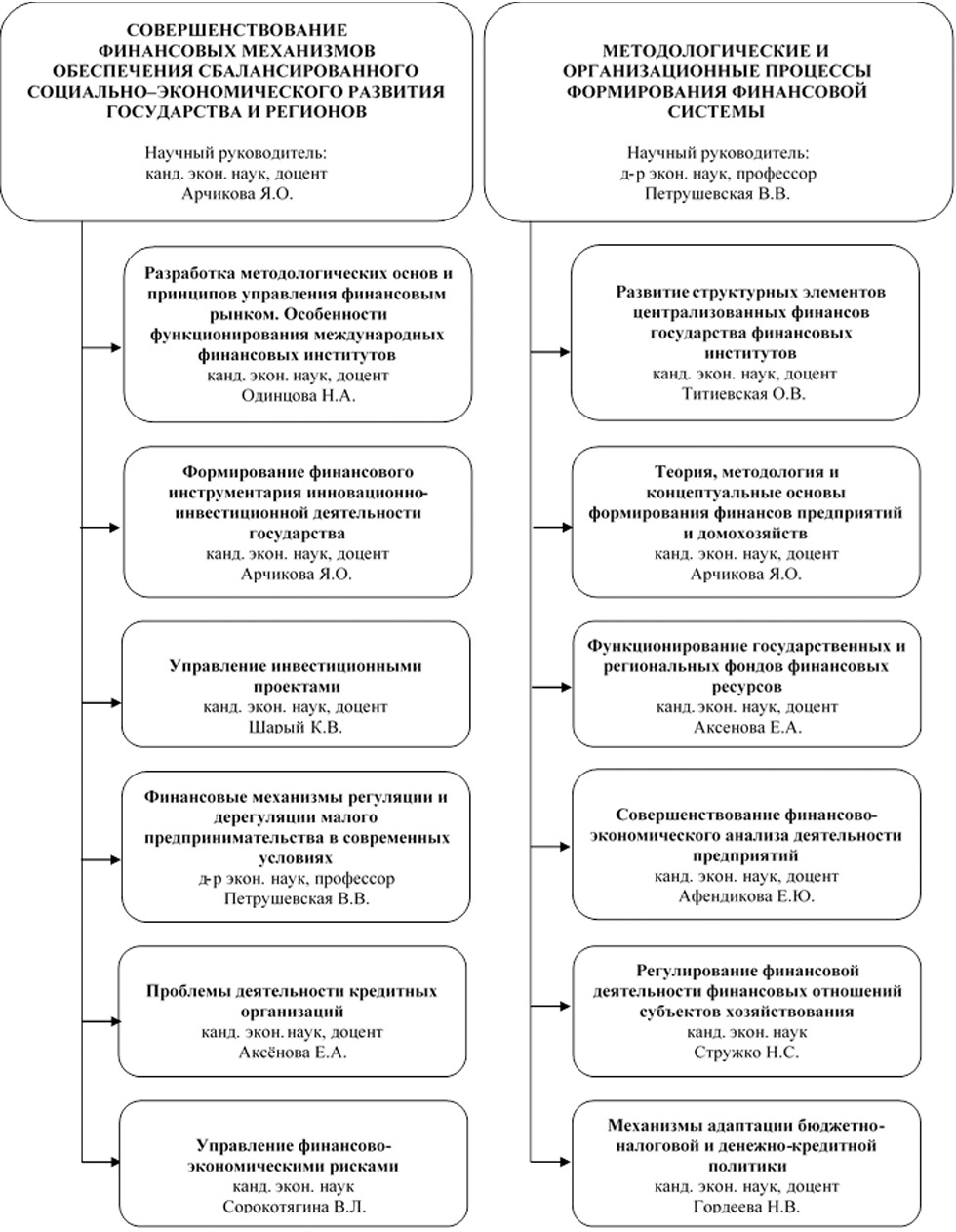 СОВЕРШЕНСТВОВАНИЕ ФИНАНСОВЫХ МЕХАНИЗМОВ ОБЕСПЕЧЕНИЯ СБАЛАНСИРОВАННОГО СОЦИАЛЬНО–ЭКОНОМИЧЕСКОГО РАЗВИТИЯ ГОСУДАРСТВА И РЕГИОНОВ

Научный руководитель:
канд. экон. наук, доцент
Арчикова Я.О.

Разработка методологических основ и принципов управления финансовым рынком. Особенности функционирования международных финансовых институтов
канд. экон. наук, доцент
Одинцова Н.А.

Формирование финансового инструментария инновационно-инвестиционной деятельности государства
канд. экон. наук, доцент
Арчикова Я.О.

Управление инвестиционными проектами
канд. экон. наук, доцент
Шарый К.В.

Финансовые механизмы регуляции и дерегуляции малого предпринимательства в современных условиях
д-р экон. наук, профессор
Петрушевская В.В.

Проблемы деятельности кредитных организаций
канд. экон. наук, доцент
Аксёнова Е.А.

Управление финансово-экономическими рисками
канд. экон. наук
Сорокотягина В.Л.

МЕТОДОЛОГИЧЕСКИЕ И ОРГАНИЗАЦИОННЫЕ ПРОЦЕССЫ ФОРМИРОВАНИЯ ФИНАНСОВОЙ СИСТЕМЫ

Научный руководитель:
д-р экон. наук, профессор
Петрушевская В.В.

Развитие структурных элементов централизованных финансов государства финансовых институтов
канд. экон. наук, доцент
Титиевская О.В.

Теория, методология и концептуальные основы формирования финансов предприятий и домохозяйств
канд. экон. наук, доцент
Арчикова Я.О.

Функционирование государственных и региональных фондов финансовых ресурсов
канд. экон. наук, доцент
Аксенова Е.А.

Совершенствование финансово-экономического анализа деятельности предприятий
канд. экон. наук, доцент
Афендикова Е.Ю.

Регулирование финансовой деятельности финансовых отношений субъектов хозяйствования
канд. экон. наук
Стружко Н.С.

Механизмы адаптации бюджетно-налоговой и денежно-кредитной политики
канд. экон. наук, доцент
Гордеева Н.В.